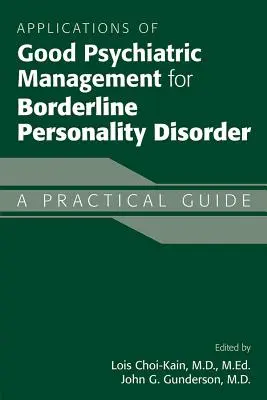 APPLICATIONS OF
Good Psychiatric Management for Borderline Personality Disorder

A PRACTICAL GUIDE

Edited by
Lois Choi-Kain, M.D., M.Ed.
John G. Gunderson, M.D.